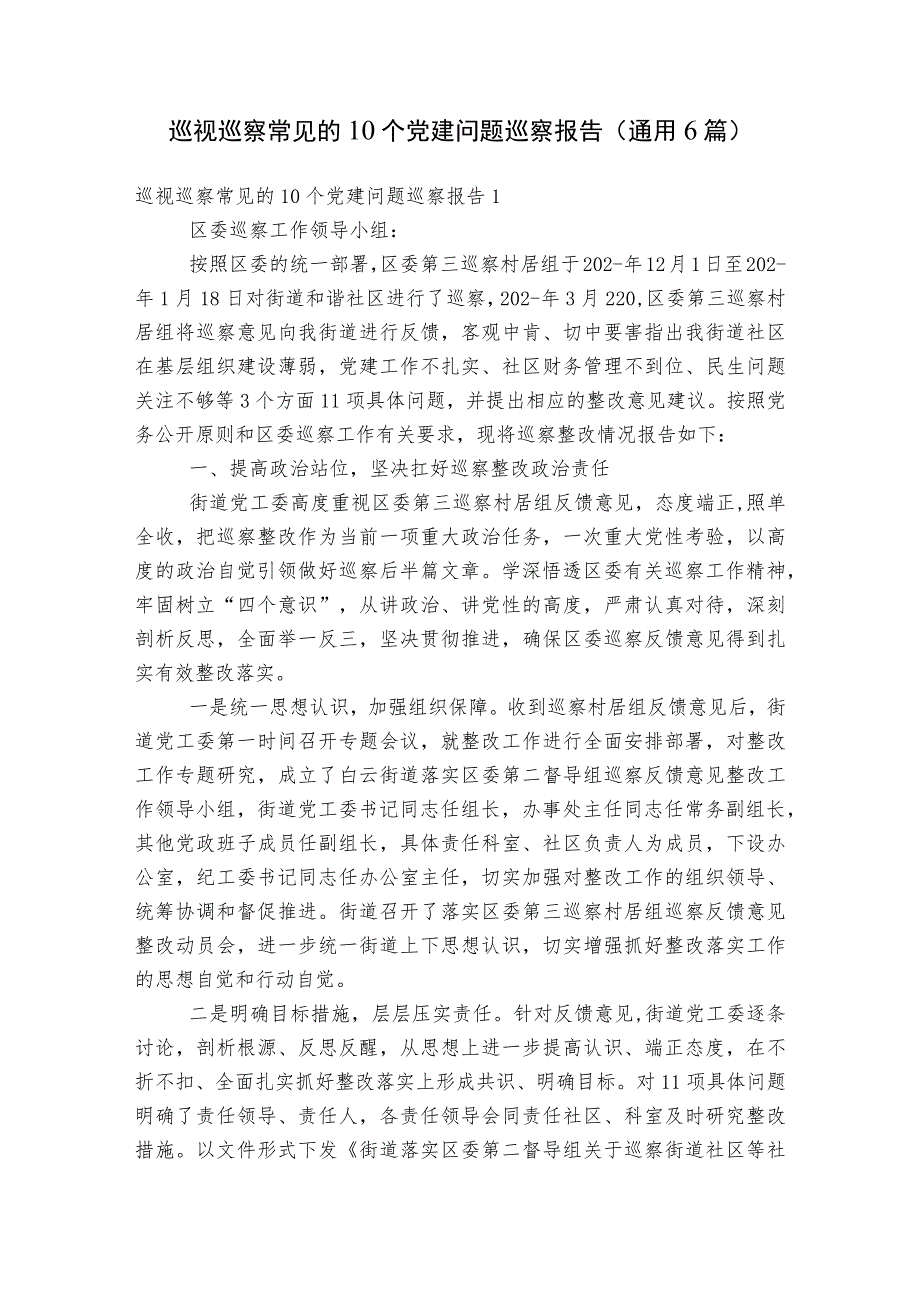 巡视巡察常见的10个党建问题巡察报告（通用6篇）

巡视巡察常见的10个党建问题巡察报告1

区委巡察工作领导小组：

按照区委的统一部署，区委第三巡察村居组于202-年12月1日至202-年1月18日对街道和谐社区进行了巡察，202-年3月220，区委第三巡察村居组将巡察意见向我街道进行反馈，客观中肯、切中要害指出我街道社区在基层组织建设薄弱，党建工作不扎实、社区财务管理不到位、民生问题关注不够等3个方面11项具体问题，并提出相应的整改意见建议。按照党务公开原则和区委巡察工作有关要求，现将巡察整改情况报告如下：

一、提高政治站位，坚决扛好巡察整改政治责任

街道党工委高度重视区委第三巡察村居组反馈意见，态度端正，照单全收，把巡察整改作为当前一项重大政治任务，一次重大党性考验，以高度的政治自觉引领做好巡察后半篇文章。学深悟透区委有关巡察工作精神，牢固树立“四个意识”，从讲政治、讲党性的高度，严肃认真对待，深刻剖析反思，全面举一反三，坚决贯彻推进，确保区委巡察反馈意见得到扎实有效整改落实。

一是统一思想认识，加强组织保障。收到巡察村居组反馈意见后，街道党工委第一时间召开专题会议，就整改工作进行全面安排部署，对整改工作专题研究，成立了白云街道落实区委第二督导组巡察反馈意见整改工作领导小组，街道党工委书记同志任组长，办事处主任同志任常务副组长，其他党政班子成员任副组长，具体责任科室、社区负责人为成员，下设办公室，纪工委书记同志任办公室主任，切实加强对整改工作的组织领导、统筹协调和督促推进。街道召开了落实区委第三巡察村居组巡察反馈意见整改动员会，进一步统一街道上下思想认识，切实增强抓好整改落实工作的思想自觉和行动自觉。

二是明确目标措施，层层压实责任。针对反馈意见，街道党工委逐条讨论，剖析根源、反思反醒，从思想上进一步提高认识、端正态度，在不折不扣、全面扎实抓好整改落实上形成共识、明确目标。对11项具体问题明确了责任领导、责任人，各责任领导会同责任社区、科室及时研究整改措施。以文件形式下发《街道落实区委第二督导组关于巡察街道社区等社